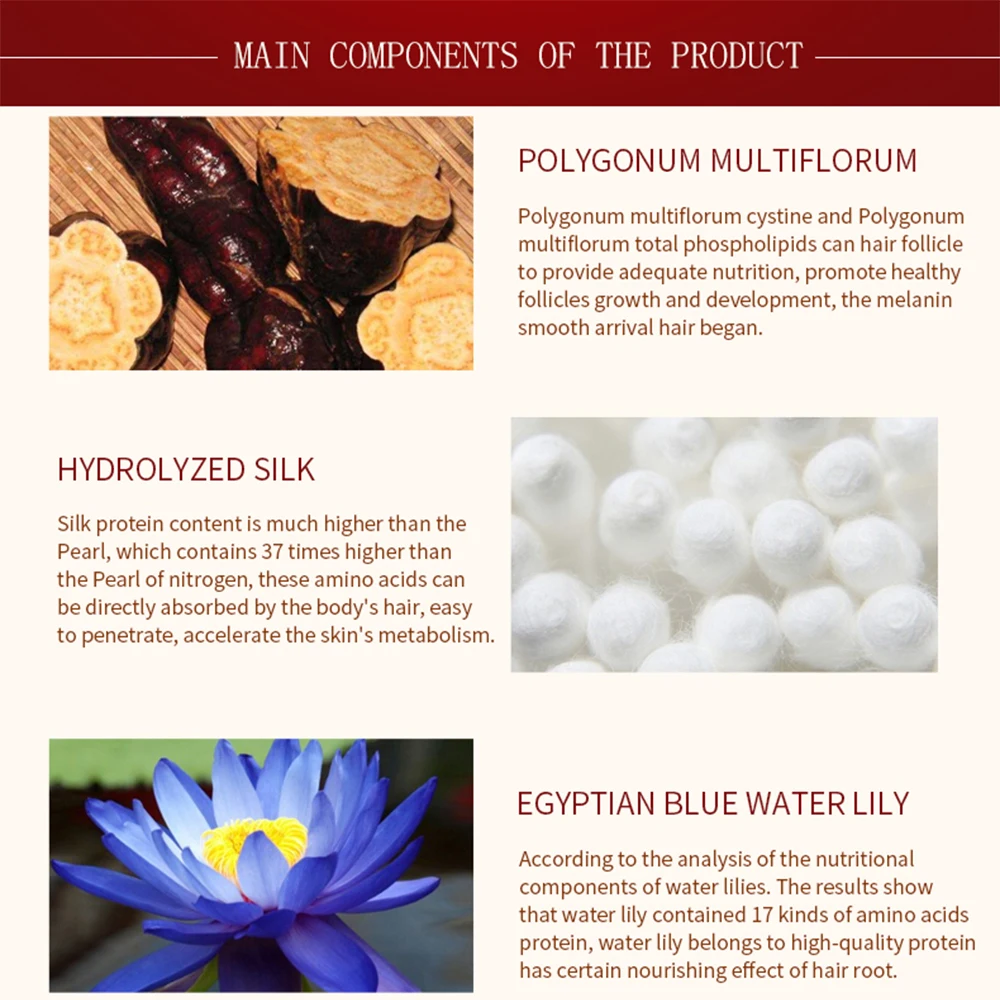 MAIN COMPONENTS OF THE PRODUCT

POLYGONUM MULTIFLORUM

Polygonum multiflorum cystine and Polygonum multiflorum total phospholipids can hair follicle to provide adequate nutrition, promote healthy follicles growth and development, the melanin smooth arrival hair began.

HYDROLYZED SILK

Silk protein content is much higher than the Pearl, which contains 37 times higher than the Pearl of nitrogen, these amino acids can be directly absorbed by the body's hair, easy to penetrate, accelerate the skin's metabolism.

EGYPTIAN BLUE WATER LILY

According to the analysis of the nutritional components of water lilies. The results show that water lily contained 17 kinds of amino acids protein, water lily belongs to high-quality protein has certain nourishing effect of hair root.